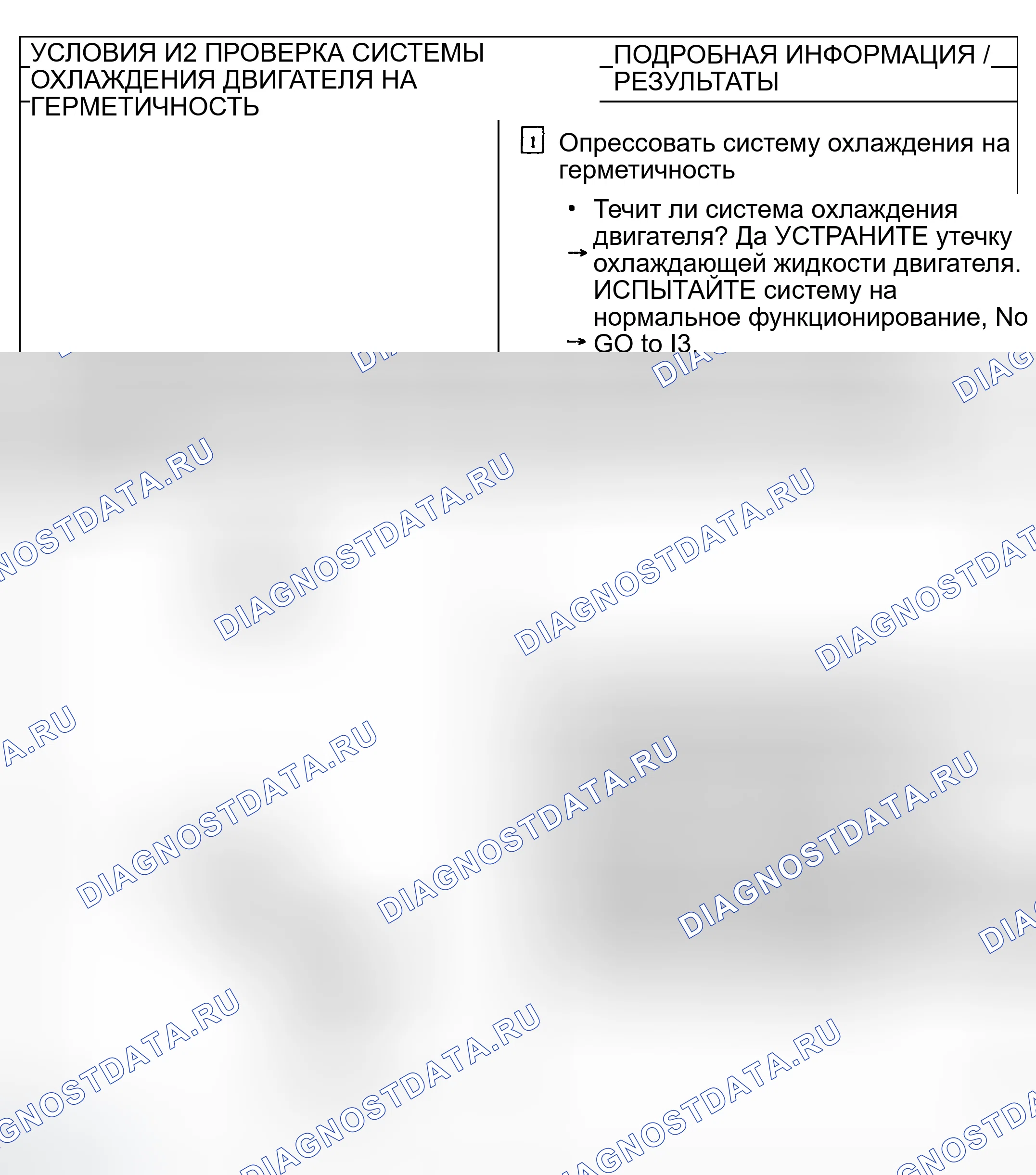 УСЛОВИЯ И2 ПРОВЕРКА СИСТЕМЫ ОХЛАЖДЕНИЯ ДВИГАТЕЛЯ НА ГЕРМЕТИЧНОСТЬ

ПОДРОБНАЯ ИНФОРМАЦИЯ / РЕЗУЛЬТАТЫ

1 Опрессовать систему охлаждения на герметичность

• Течит ли система охлаждения двигателя? Да → УСТРАНИТЕ утечку охлаждающей жидкости двигателя. ИСПЫТАЙТЕ систему на нормальное функционирование, No → GO to I3.

DIAGNOSTDATA.RU